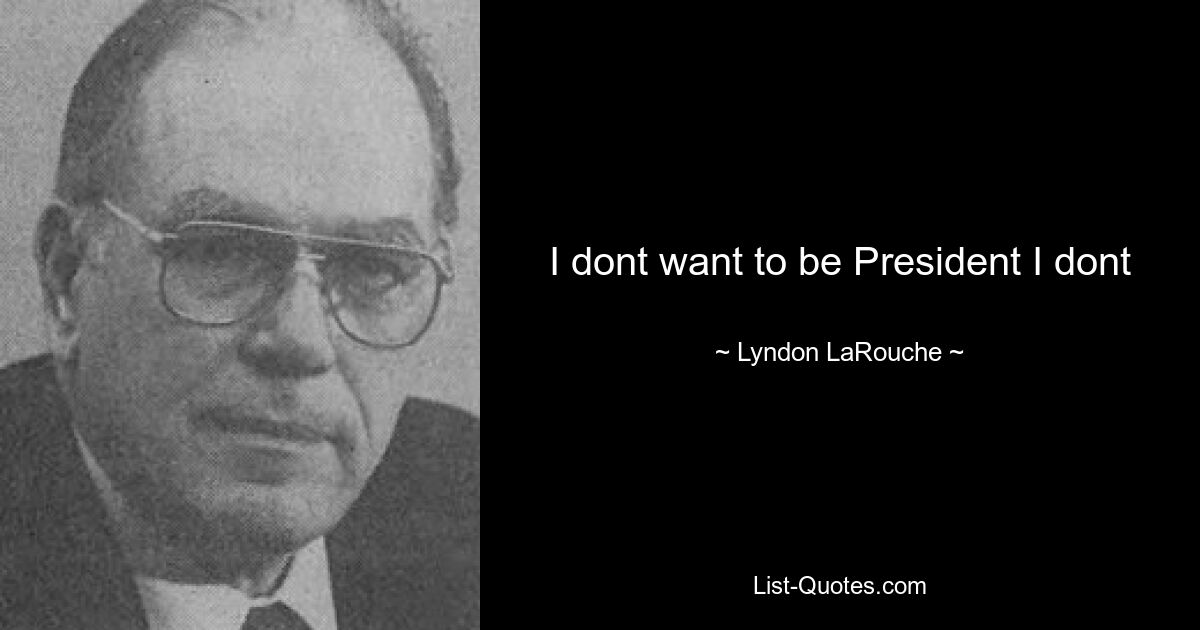 I dont want to be President I dont

~ Lyndon LaRouche ~

List-Quotes.com